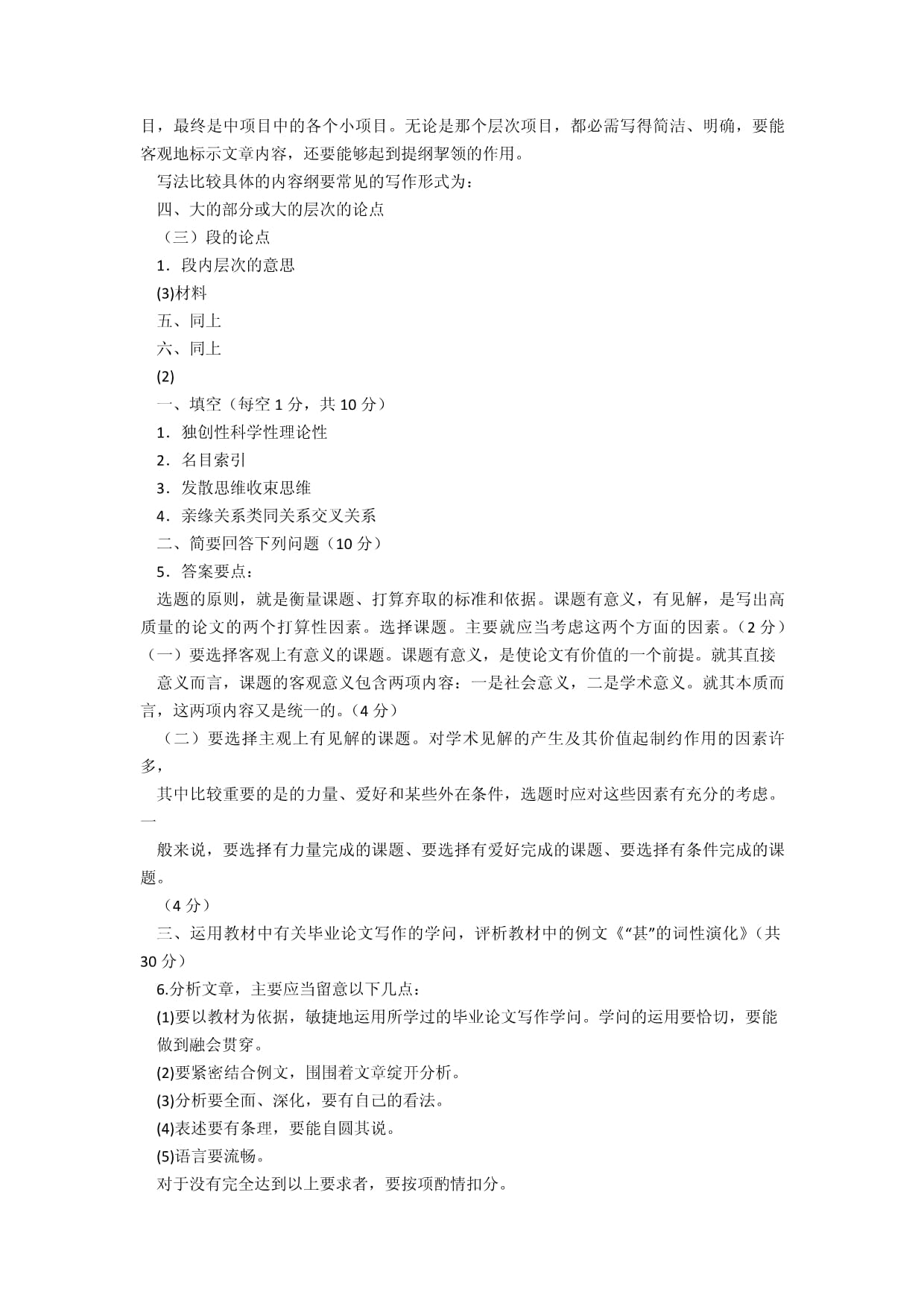 目，最终是中项目中的各个小项目。无论是那个层次项目，都必需写得简洁、明确，要能客观地标示文章内容，还要能够起到提纲挈领的作用。

写法比较具体的内容纲要常见的写作形式为：

四、大的部分或大的层次的论点

（三）段的论点

1．段内层次的意思

(3)材料

五、同上

六、同上

(2)

一、填空（每空 1 分，共 10 分）

1．独创性科学性理论性

2．名目索引

3．发散思维收束思维

4．亲缘关系类同关系交叉关系

二、简要回答下列问题（10 分）

5．答案要点：

选题的原则，就是衡量课题、打算弃取的标准和依据。课题有意义，有见解，是写出高质量的论文的两个打算性因素。选择课题。主要就应当考虑这两个方面的因素。（2 分）

（一）要选择客观上有意义的课题。课题有意义，是使论文有价值的一个前提。就其直接

意义而言，课题的客观意义包含两项内容：一是社会意义，二是学术意义。就其本质而言，这两项内容又是统一的。（4 分）

（二）要选择主观上有见解的课题。对学术见解的产生及其价值起制约作用的因素许多，

其中比较重要的是的力量、爱好和某些外在条件，选题时应对这些因素有充分的考虑。一

般来说，要选择有力量完成的课题、要选择有爱好完成的课题、要选择有条件完成的课题。

（4 分）

三、运用教材中有关毕业论文写作的学问，评析教材中的例文《“甚”的词性演化》（共 30 分）

6.分析文章，主要应当留意以下几点：

(1)要以教材为依据，敏捷地运用所学过的毕业论文写作学问。学问的运用要恰切，要能做到融会贯穿。

(2)要紧密结合例文，围围着文章绽开分析。

(3)分析要全面、深化，要有自己的看法。

(4)表述要有条理，要能自圆其说。

(5)语言要流畅。

对于没有完全达到以上要求者，要按项酌情扣分。